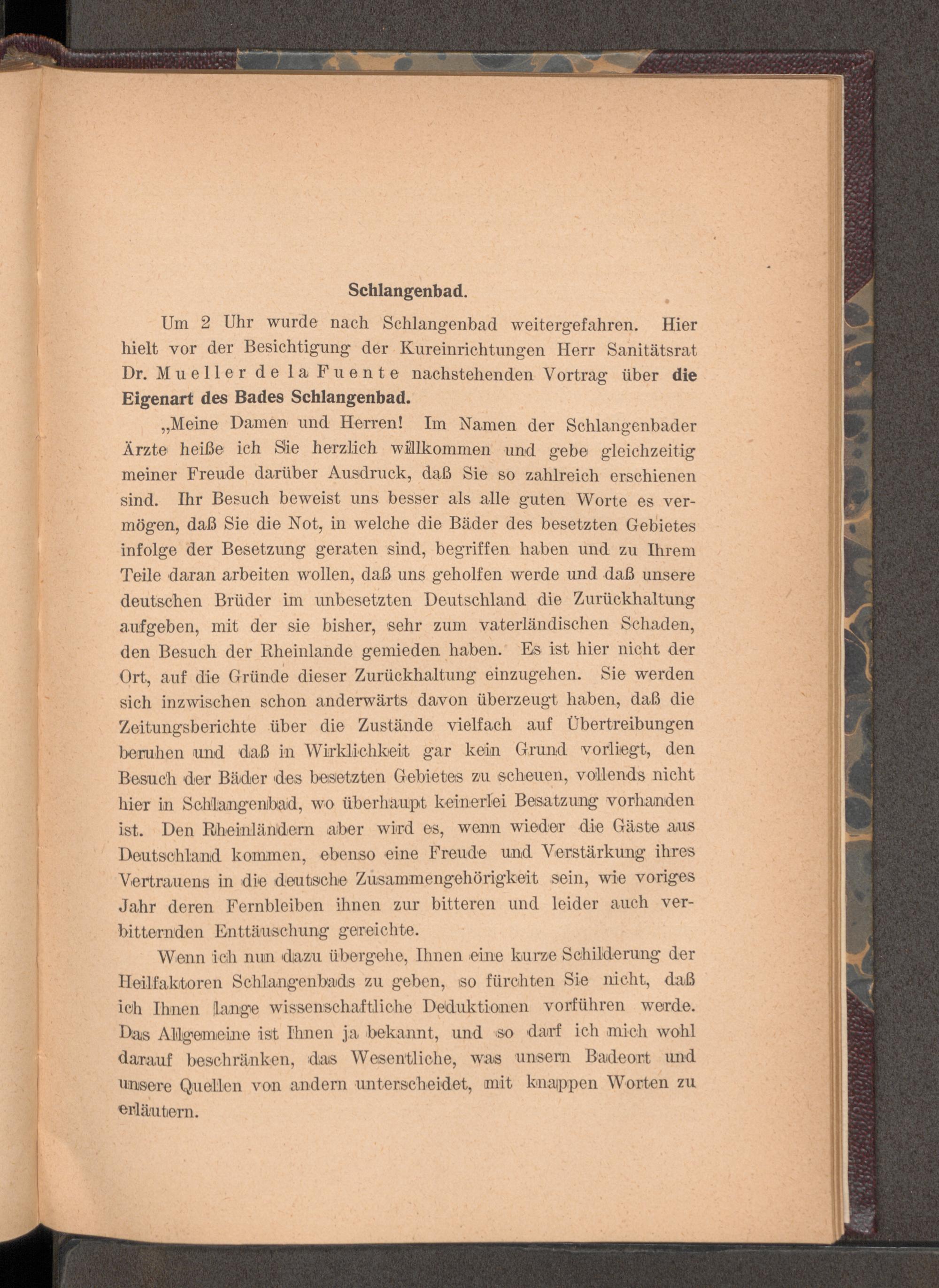 Schlangenbad.

Um 2 Uhr wurde nach Schlangenbad weitergefahren. Hier hielt vor der Besichtigung der Kureinrichtungen Herr Sanitätsrat Dr. Mueller de la Fuente nachstehenden Vortrag über die Eigenart des Bades Schlangenbad.

„Meine Damen und Herren! Im Namen der Schlangenbader Ärzte heiße ich Sie herzlich willkommen und gebe gleichzeitig meiner Freude darüber Ausdruck, daß Sie so zahlreich erschienen sind. Ihr Besuch beweist uns besser als alle guten Worte es vermögen, daß Sie die Not, in welche die Bäder des besetzten Gebietes infolge der Besetzung geraten sind, begriffen haben und zu Ihrem Teile daran arbeiten wollen, daß uns geholfen werde und daß unsere deutschen Brüder im unbesetzten Deutschland die Zurückhaltung aufgeben, mit der sie bisher, sehr zum vaterländischen Schaden, den Besuch der Rheinlande gemieden haben. Es ist hier nicht der Ort, auf die Gründe dieser Zurückhaltung einzugehen. Sie werden sich inzwischen schon anderwärts davon überzeugt haben, daß die Zeitungsberichte über die Zustände vielfach auf Übertreibungen beruhen und daß in Wirklichkeit gar kein Grund vorliegt, den Besuch der Bäder des besetzten Gebietes zu scheuen, vollends nicht hier in Schlangenbad, wo überhaupt keinerlei Besatzung vorhanden ist. Den Rheinländern aber wird es, wenn wieder die Gäste aus Deutschland kommen, ebenso eine Freude und Verstärkung ihres Vertrauens in die deutsche Zusammengehörigkeit sein, wie voriges Jahr deren Fernbleiben ihnen zur bitteren und leider auch verbitternden Enttäuschung gereichte.

Wenn ich nun dazu übergehe, Ihnen eine kurze Schilderung der Heilfaktoren Schlangenbads zu geben, so fürchten Sie nicht, daß ich Ihnen lange wissenschaftliche Deduktionen vorführen werde. Das Allgemeine ist Ihnen ja bekannt, und so darf ich mich wohl darauf beschränken, das Wesentliche, was unsern Badeort und unsere Quellen von andern unterscheidet, mit knappen Worten zu erläutern.